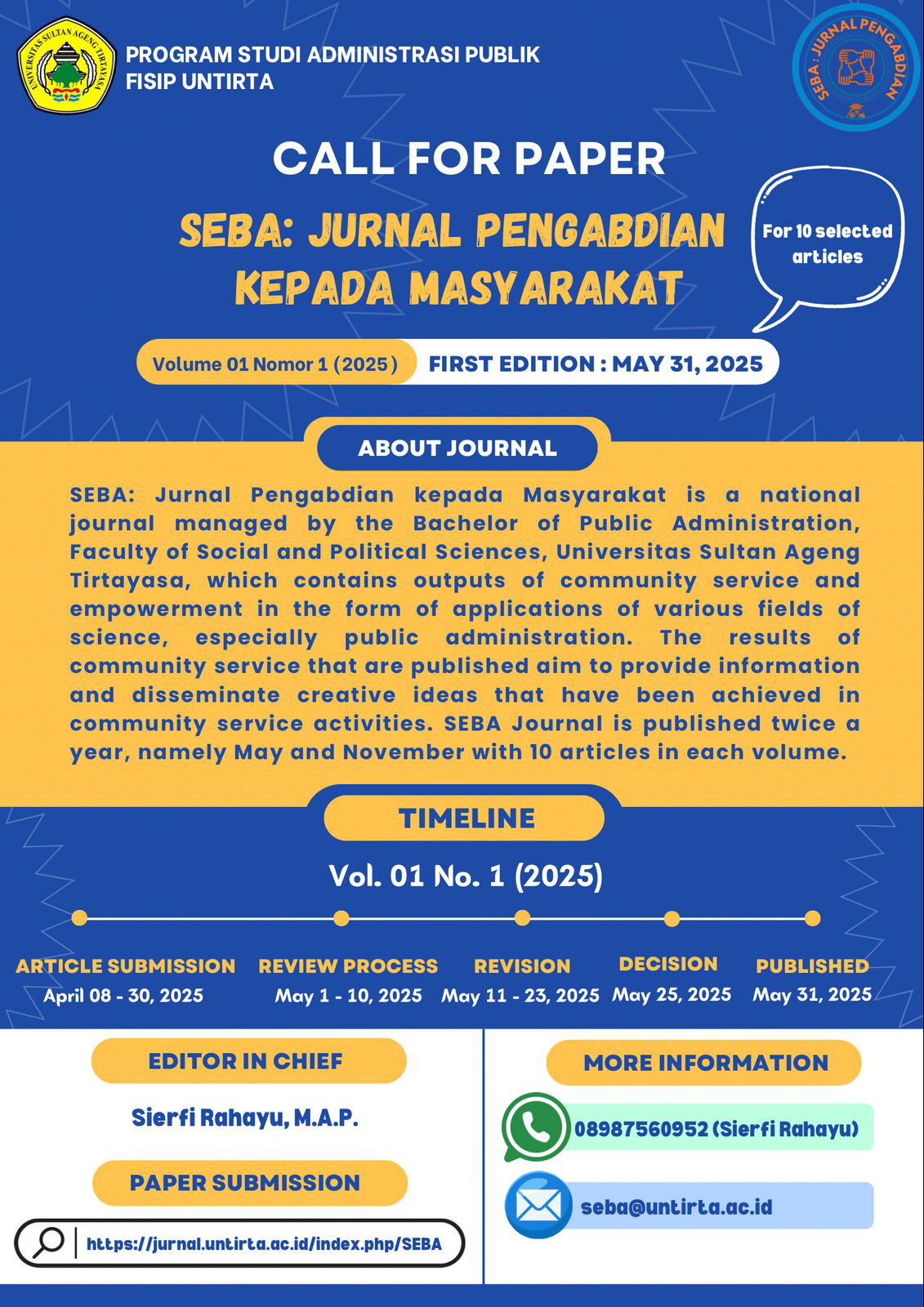 UNIVERSITAS SULTAN AGENG TIRTAYASA

PROGRAM STUDI ADMINISTRASI PUBLIK
FISIP UNTIRTA

SEBA : JURNAL PENGABDIAN

CALL FOR PAPER

SEBA: JURNAL PENGABDIAN KEPADA MASYARAKAT

For 10 selected articles

Volume 01 Nomor 1 (2025) FIRST EDITION : MAY 31, 2025

ABOUT JOURNAL

SEBA: Jurnal Pengabdian kepada Masyarakat is a national journal managed by the Bachelor of Public Administration, Faculty of Social and Political Sciences, Universitas Sultan Ageng Tirtayasa, which contains outputs of community service and empowerment in the form of applications of various fields of science, especially public administration. The results of community service that are published aim to provide information and disseminate creative ideas that have been achieved in community service activities. SEBA Journal is published twice a year, namely May and November with 10 articles in each volume.

TIMELINE

Vol. 01 No. 1 (2025)

ARTICLE SUBMISSION
April 08 - 30, 2025

REVIEW PROCESS
May 1 - 10, 2025

REVISION
May 11 - 23, 2025

DECISION
May 25, 2025

PUBLISHED
May 31, 2025

EDITOR IN CHIEF

Sierfi Rahayu, M.A.P.

PAPER SUBMISSION

https://jurnal.untirta.ac.id/index.php/SEBA

MORE INFORMATION

08987560952 (Sierfi Rahayu)

seba@untirta.ac.id